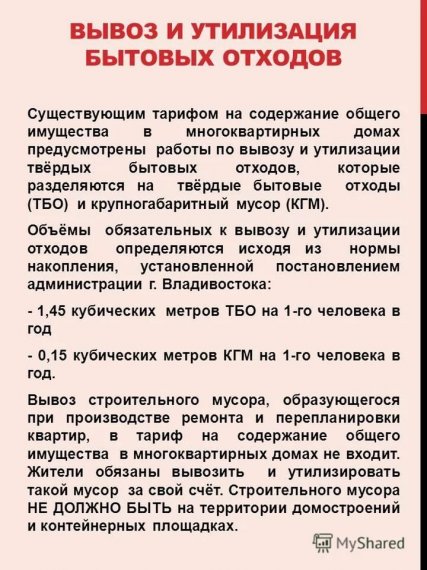 ВЫВОЗ И УТИЛИЗАЦИЯ БЫТОВЫХ ОТХОДОВ

Существующим тарифом на содержание общего имущества в многоквартирных домах предусмотрены работы по вывозу и утилизации твёрдых бытовых отходов, которые разделяются на твёрдые бытовые отходы (ТБО) и крупногабаритный мусор (КГМ).

Объёмы обязательных к вывозу и утилизации отходов определяются исходя из нормы накопления, установленной постановлением администрации г. Владивостока:

- 1,45 кубических метров ТБО на 1-го человека в год

- 0,15 кубических метров КГМ на 1-го человека в год.

Вывоз строительного мусора, образующегося при производстве ремонта и перепланировки квартир, в тариф на содержание общего имущества в многоквартирных домах не входит. Жители обязаны вывозить и утилизировать такой мусор за свой счёт. Строительного мусора НЕ ДОЛЖНО БЫТЬ на территории домостроений и контейнерных площадках.

MyShared